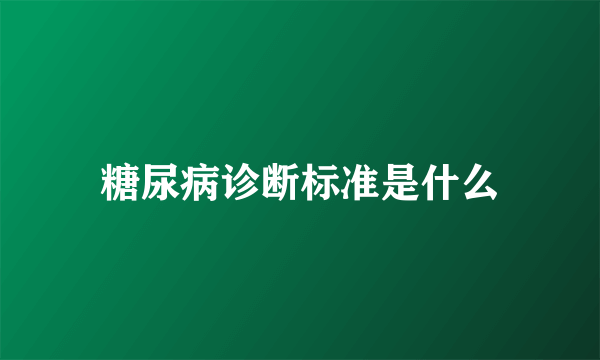 糖尿病诊断标准是什么